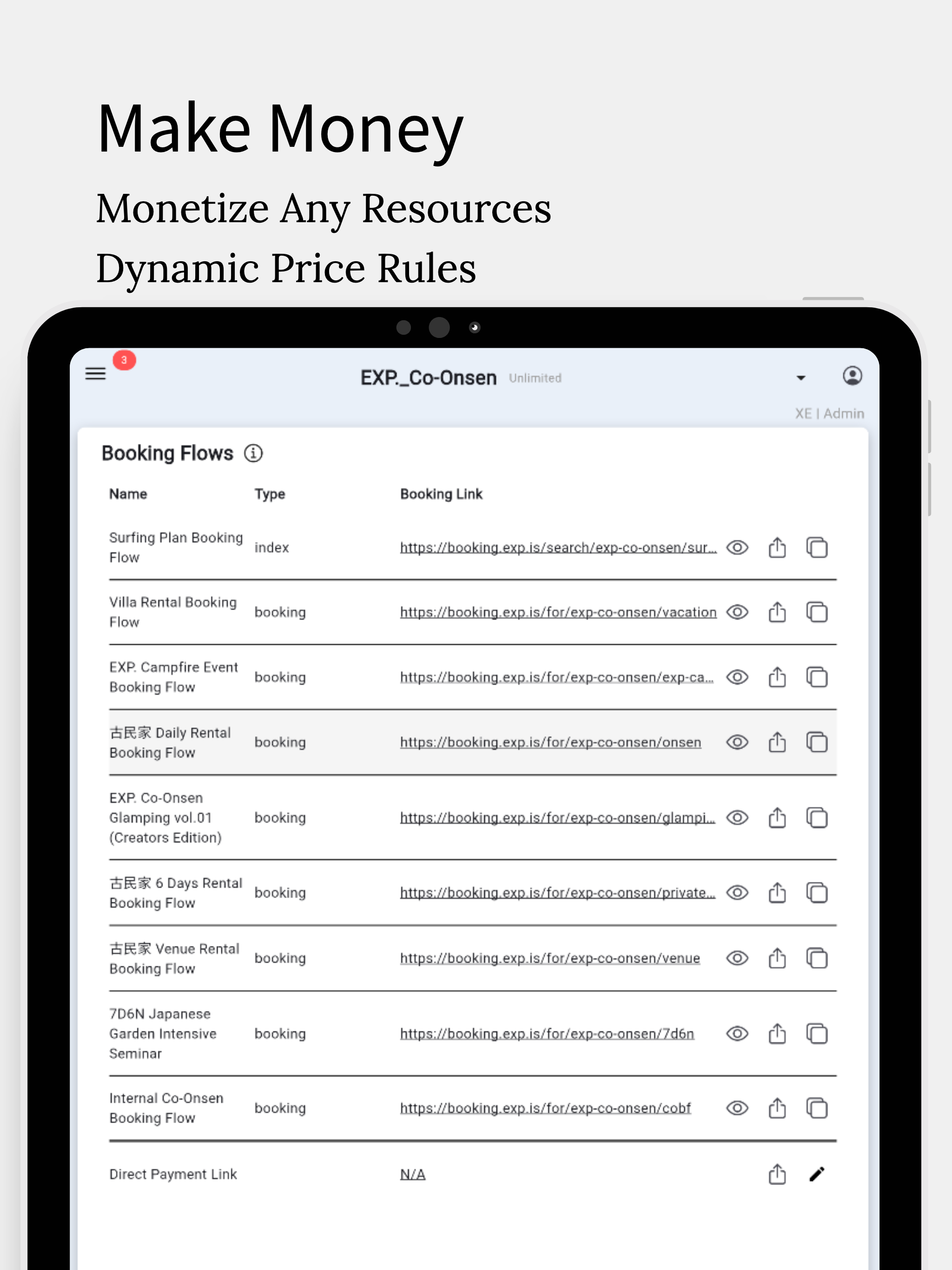 Make Money

Monetize Any Resources

Dynamic Price Rules

3

EXP._Co-Onsen Unlimited

XE | Admin

Booking Flows

| Name | Type | Booking Link |
|---|---|---|
| Surfing Plan Booking Flow | index | https://booking.exp.is/search/exp-co-onsen/sur... |
| Villa Rental Booking Flow | booking | https://booking.exp.is/for/exp-co-onsen/vacation |
| EXP. Campfire Event Booking Flow | booking | https://booking.exp.is/for/exp-co-onsen/exp-ca... |
| 古民家 Daily Rental Booking Flow | booking | https://booking.exp.is/for/exp-co-onsen/onsen |
| EXP. Co-Onsen Glamping vol.01 (Creators Edition) | booking | https://booking.exp.is/for/exp-co-onsen/glampi... |
| 古民家 6 Days Rental Booking Flow | booking | https://booking.exp.is/for/exp-co-onsen/private... |
| 古民家 Venue Rental Booking Flow | booking | https://booking.exp.is/for/exp-co-onsen/venue |
| 7D6N Japanese Garden Intensive Seminar | booking | https://booking.exp.is/for/exp-co-onsen/7d6n |
| Internal Co-Onsen Booking Flow | booking | https://booking.exp.is/for/exp-co-onsen/cobf |
| Direct Payment Link | | N/A |